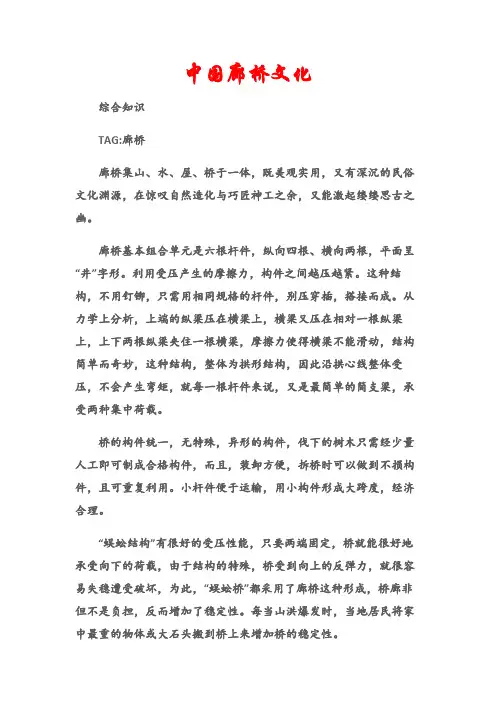 中国廊桥文化

综合知识

TAG:廊桥

廊桥集山、水、屋、桥于一体，既美观实用，又有深沉的民俗文化渊源，在惊叹自然造化与巧匠神工之余，又能激起缕缕思古之幽。

廊桥基本组合单元是六根杆件，纵向四根、横向两根，平面呈“井”字形。利用受压产生的摩擦力，构件之间越压越紧。这种结构，不用钉铆，只需用相同规格的杆件，别压穿插，搭接而成。从力学上分析，上端的纵梁压在横梁上，横梁又压在相对一根纵梁上，上下两根纵梁夹住一根横梁，摩擦力使得横梁不能滑动，结构简单而奇妙，这种结构，整体为拱形结构，因此沿拱心线整体受压，不会产生弯矩，就每一根杆件来说，又是最简单的简支梁，承受两种集中荷载。

桥的构件统一，无特殊，异形的构件，伐下的树木只需经少量人工即可制成合格构件，而且，装卸方便，拆桥时可以做到不损构件，且可重复利用。小杆件便于运输，用小构件形成大跨度，经济合理。

“蜈蚣结构”有很好的受压性能，只要两端固定，桥就能很好地承受向下的荷载，由于结构的特殊，桥受到向上的反弹力，就很容易失稳遭受破坏，为此，“蜈蚣桥”都采用了廊桥这种形成，桥廊非但不是负担，反而增加了稳定性。每当山洪爆发时，当地居民将家中最重的物体或大石头搬到桥上来增加桥的稳定性。